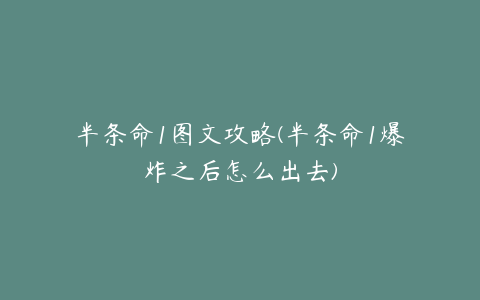 半条命1图文攻略(半条命1爆炸之后怎么出去)